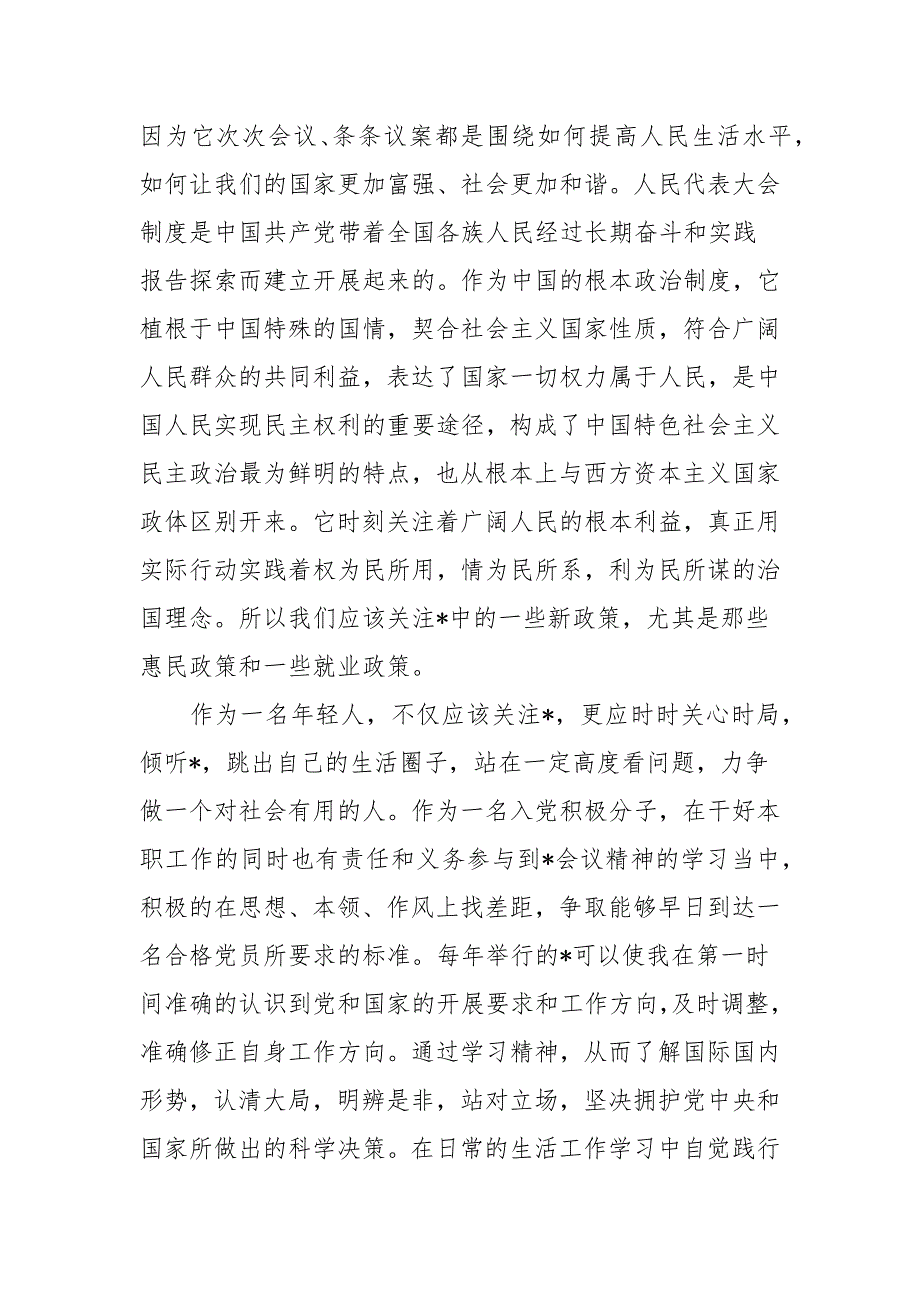 因为它次次会议、条条议案都是围绕如何提高人民生活水平，如何让我们的国家更加富强、社会更加和谐。人民代表大会制度是中国共产党带着全国各族人民经过长期奋斗和实践报告探索而建立开展起来的。作为中国的根本政治制度，它植根于中国特殊的国情，契合社会主义国家性质，符合广阔人民群众的共同利益，表达了国家一切权力属于人民，是中国人民实现民主权利的重要途径，构成了中国特色社会主义民主政治最为鲜明的特点，也从根本上与西方资本主义国家政体区别开来。它时刻关注着广阔人民的根本利益，真正用实际行动实践着权为民所用，情为民所系，利为民所谋的治国理念。所以我们应该关注*中的一些新政策，尤其是那些惠民政策和一些就业政策。

作为一名年轻人，不仅应该关注*，更应时时关心时局，倾听*，跳出自己的生活圈子，站在一定高度看问题，力争做一个对社会有用的人。作为一名入党积极分子，在干好本职工作的同时也有责任和义务参与到*会议精神的学习当中，积极的在思想、本领、作风上找差距，争取能够早日到达一名合格党员所要求的标准。每年举行的*可以使我在第一时间准确的认识到党和国家的开展要求和工作方向，及时调整，准确修正自身工作方向。通过学习精神，从而了解国际国内形势，认清大局，明辨是非，站对立场，坚决拥护党中央和国家所做出的科学决策。在日常的生活工作学习中自觉践行